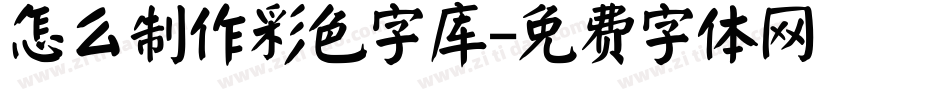 怎么制作彩色字库-免费字体网